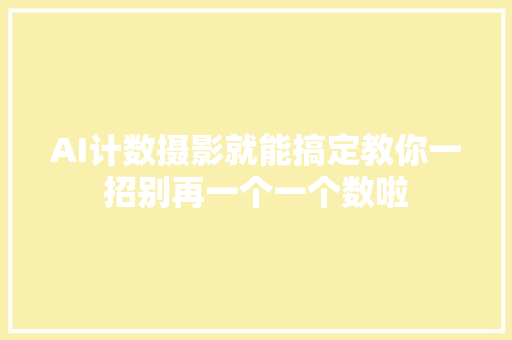 AI计数摄影就能搞定教你一招别再一个一个数啦